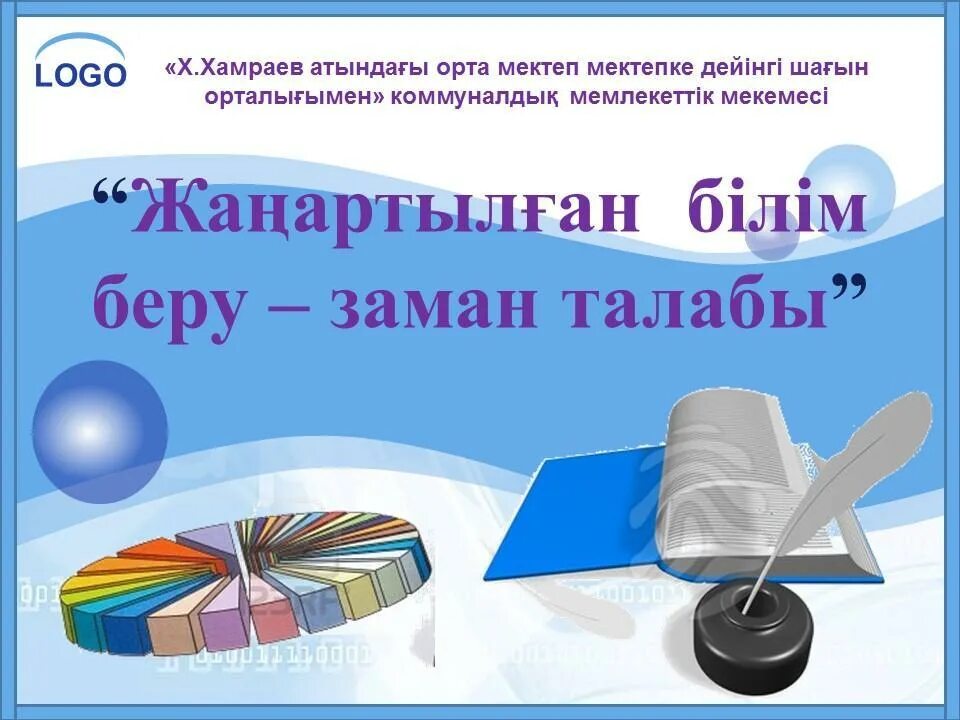 LOGO

«Х.Хамраев атындағы орта мектеп мектепке дейінгі шағын орталығымен» коммуналдық мемлекеттік мекемесі

“Жаңартылған білім беру – заман талабы”